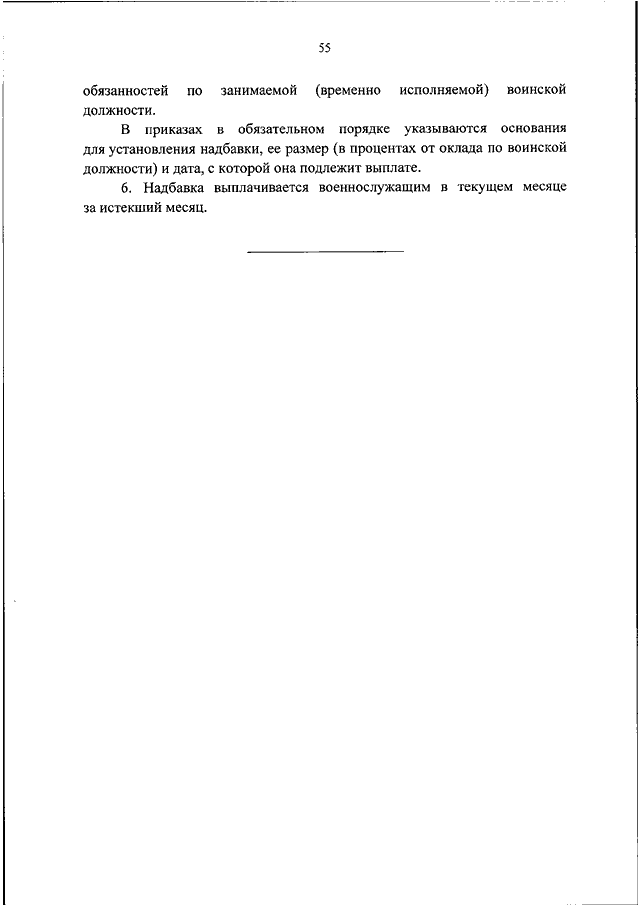 55

обязанностей по занимаемой (временно исполняемой) воинской должности.

В приказах в обязательном порядке указываются основания для установления надбавки, ее размер (в процентах от оклада по воинской должности) и дата, с которой она подлежит выплате.

6. Надбавка выплачивается военнослужащим в текущем месяце за истекший месяц.